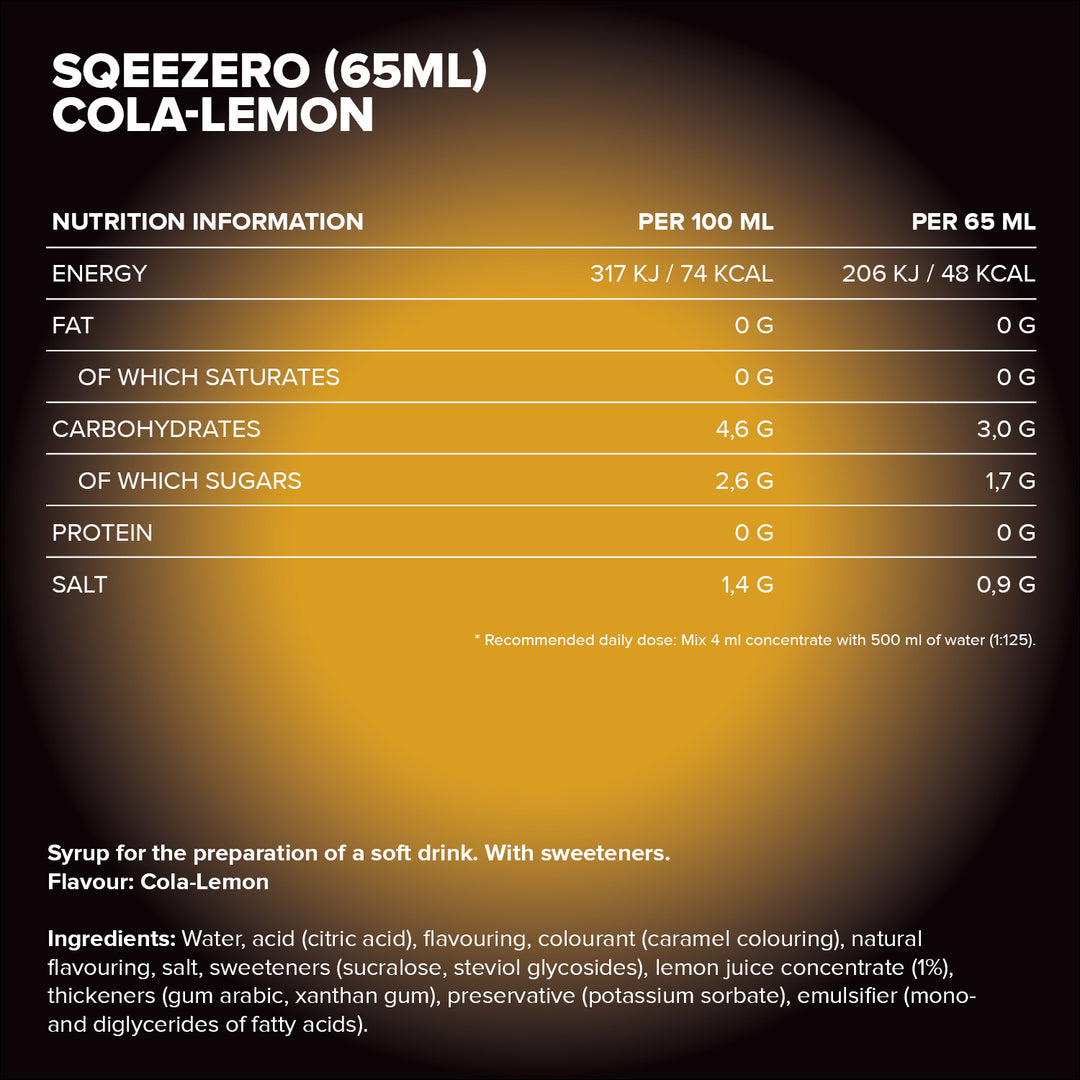 SQEEZERO (65ML)
COLA-LEMON

| NUTRITION INFORMATION | PER 100 ML | PER 65 ML |
|---|---|---|
| ENERGY | 317 KJ / 74 KCAL | 206 KJ / 48 KCAL |
| FAT | 0 G | 0 G |
| OF WHICH SATURATES | 0 G | 0 G |
| CARBOHYDRATES | 4,6 G | 3,0 G |
| OF WHICH SUGARS | 2,6 G | 1,7 G |
| PROTEIN | 0 G | 0 G |
| SALT | 1,4 G | 0,9 G |

* Recommended daily dose: Mix 4 ml concentrate with 500 ml of water (1:125).

Syrup for the preparation of a soft drink. With sweeteners.
Flavour: Cola-Lemon

Ingredients: Water, acid (citric acid), flavouring, colourant (caramel colouring), natural flavouring, salt, sweeteners (sucralose, steviol glycosides), lemon juice concentrate (1%), thickeners (gum arabic, xanthan gum), preservative (potassium sorbate), emulsifier (mono- and diglycerides of fatty acids).